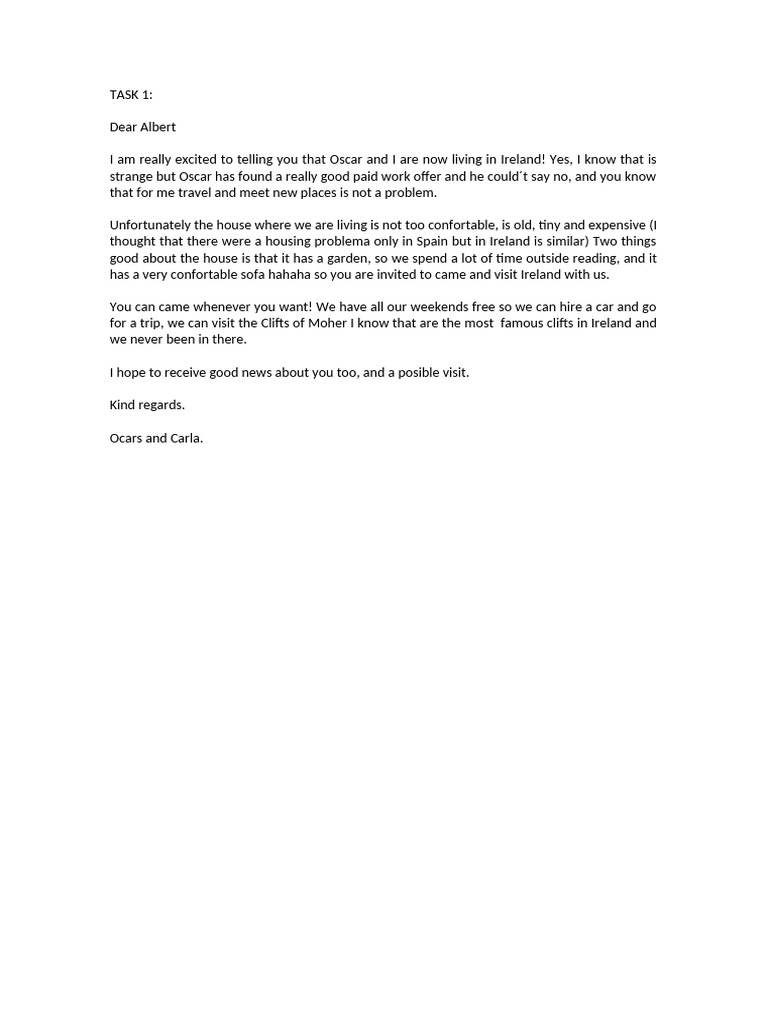 TASK 1:

Dear Albert

I am really excited to telling you that Oscar and I are now living in Ireland! Yes, I know that is strange but Oscar has found a really good paid work offer and he could´t say no, and you know that for me travel and meet new places is not a problem.

Unfortunately the house where we are living is not too confortable, is old, tiny and expensive (I thought that there were a housing problema only in Spain but in Ireland is similar) Two things good about the house is that it has a garden, so we spend a lot of time outside reading, and it has a very confortable sofa hahaha so you are invited to came and visit Ireland with us.

You can came whenever you want! We have all our weekends free so we can hire a car and go for a trip, we can visit the Clifts of Moher I know that are the most famous clifts in Ireland and we never been in there.

I hope to receive good news about you too, and a posible visit.

Kind regards.

Ocars and Carla.